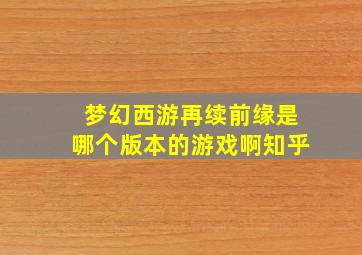 梦幻西游再续前缘是哪个版本的游戏啊知乎